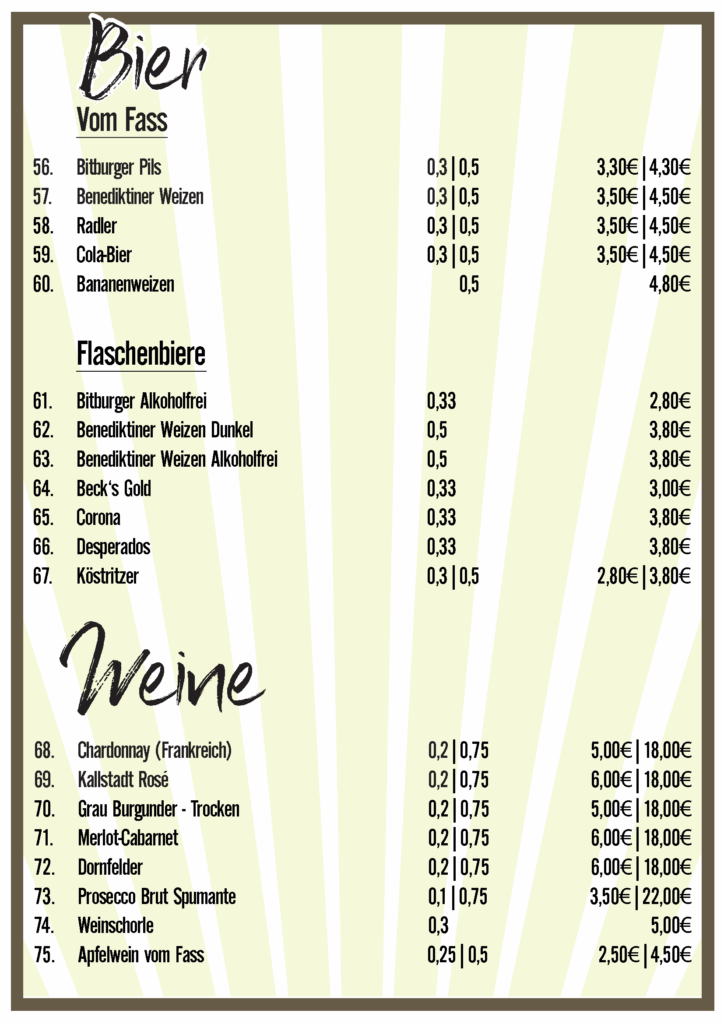 Bier

Vom Fass

| | | | |
|---|---|---|---|
| 56. | Bitburger Pils | 0,3 \| 0,5 | 3,30€ \| 4,30€ |
| 57. | Benediktiner Weizen | 0,3 \| 0,5 | 3,50€ \| 4,50€ |
| 58. | Radler | 0,3 \| 0,5 | 3,50€ \| 4,50€ |
| 59. | Cola-Bier | 0,3 \| 0,5 | 3,50€ \| 4,50€ |
| 60. | Bananenweizen | 0,5 | 4,80€ |

Flaschenbiere

| | | | |
|---|---|---|---|
| 61. | Bitburger Alkoholfrei | 0,33 | 2,80€ |
| 62. | Benediktiner Weizen Dunkel | 0,5 | 3,80€ |
| 63. | Benediktiner Weizen Alkoholfrei | 0,5 | 3,80€ |
| 64. | Beck's Gold | 0,33 | 3,00€ |
| 65. | Corona | 0,33 | 3,80€ |
| 66. | Desperados | 0,33 | 3,80€ |
| 67. | Köstritzer | 0,3 \| 0,5 | 2,80€ \| 3,80€ |

Weine

| | | | |
|---|---|---|---|
| 68. | Chardonnay (Frankreich) | 0,2 \| 0,75 | 5,00€ \| 18,00€ |
| 69. | Kallstadt Rosé | 0,2 \| 0,75 | 6,00€ \| 18,00€ |
| 70. | Grau Burgunder - Trocken | 0,2 \| 0,75 | 5,00€ \| 18,00€ |
| 71. | Merlot-Cabarnet | 0,2 \| 0,75 | 6,00€ \| 18,00€ |
| 72. | Dornfelder | 0,2 \| 0,75 | 6,00€ \| 18,00€ |
| 73. | Prosecco Brut Spumante | 0,1 \| 0,75 | 3,50€ \| 22,00€ |
| 74. | Weinschorle | 0,3 | 5,00€ |
| 75. | Apfelwein vom Fass | 0,25 \| 0,5 | 2,50€ \| 4,50€ |